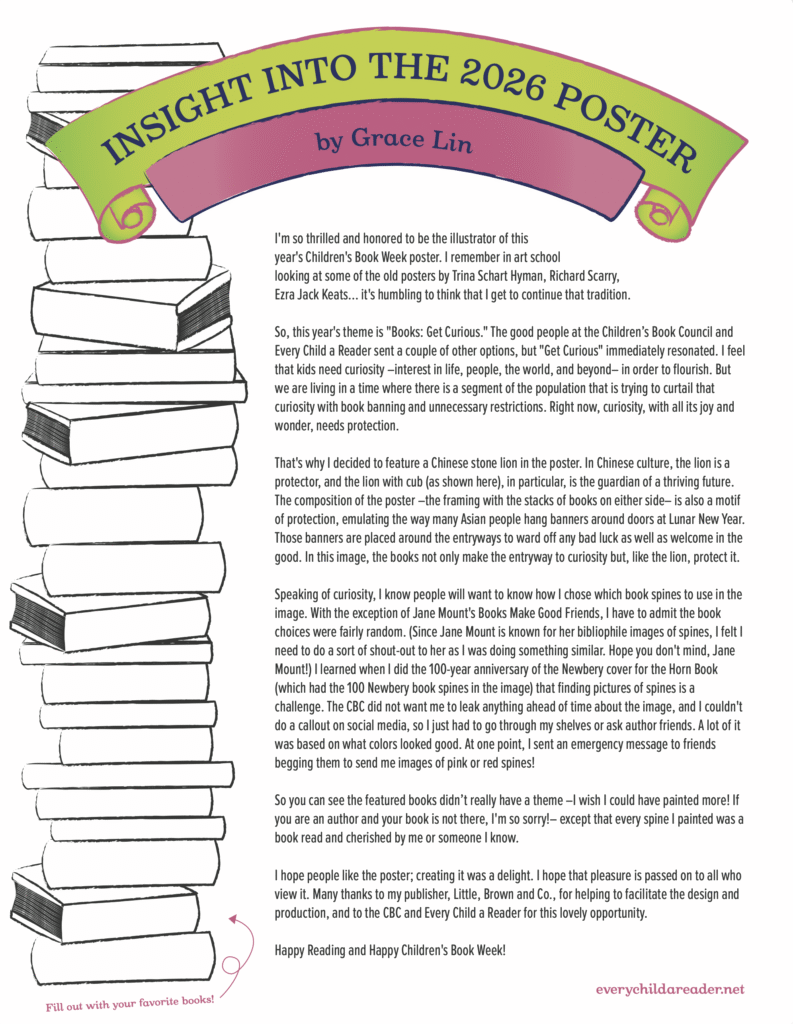 INSIGHT INTO THE 2026 POSTER

by Grace Lin

I'm so thrilled and honored to be the illustrator of this year's Children's Book Week poster. I remember in art school looking at some of the old posters by Trina Schart Hyman, Richard Scarry, Ezra Jack Keats... it's humbling to think that I get to continue that tradition.

So, this year's theme is "Books: Get Curious." The good people at the Children's Book Council and Every Child a Reader sent a couple of other options, but "Get Curious" immediately resonated. I feel that kids need curiosity –interest in life, people, the world, and beyond– in order to flourish. But we are living in a time where there is a segment of the population that is trying to curtail that curiosity with book banning and unnecessary restrictions. Right now, curiosity, with all its joy and wonder, needs protection.

That's why I decided to feature a Chinese stone lion in the poster. In Chinese culture, the lion is a protector, and the lion with cub (as shown here), in particular, is the guardian of a thriving future. The composition of the poster –the framing with the stacks of books on either side– is also a motif of protection, emulating the way many Asian people hang banners around doors at Lunar New Year. Those banners are placed around the entryways to ward off any bad luck as well as welcome in the good. In this image, the books not only make the entryway to curiosity but, like the lion, protect it.

Speaking of curiosity, I know people will want to know how I chose which book spines to use in the image. With the exception of Jane Mount's Books Make Good Friends, I have to admit the book choices were fairly random. (Since Jane Mount is known for her bibliophile images of spines, I felt I need to do a sort of shout-out to her as I was doing something similar. Hope you don't mind, Jane Mount!) I learned when I did the 100-year anniversary of the Newbery cover for the Horn Book (which had the 100 Newbery book spines in the image) that finding pictures of spines is a challenge. The CBC did not want me to leak anything ahead of time about the image, and I couldn't do a callout on social media, so I just had to go through my shelves or ask author friends. A lot of it was based on what colors looked good. At one point, I sent an emergency message to friends begging them to send me images of pink or red spines!

So you can see the featured books didn't really have a theme –I wish I could have painted more! If you are an author and your book is not there, I'm so sorry!– except that every spine I painted was a book read and cherished by me or someone I know.

I hope people like the poster; creating it was a delight. I hope that pleasure is passed on to all who view it. Many thanks to my publisher, Little, Brown and Co., for helping to facilitate the design and production, and to the CBC and Every Child a Reader for this lovely opportunity.

Happy Reading and Happy Children's Book Week!

Fill out with your favorite books!

everychildareader.net